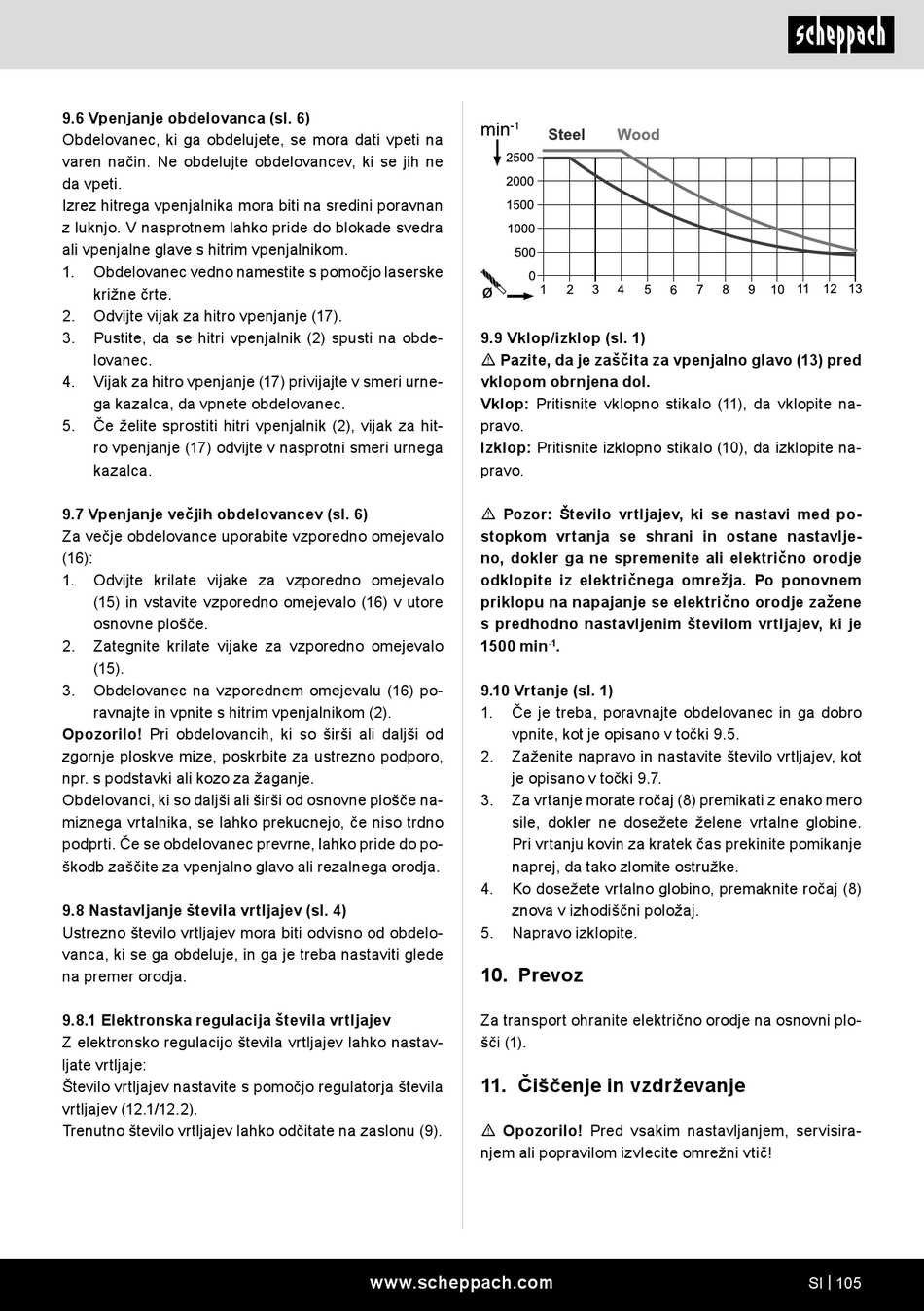 scheppach

9.6 Vpenjanje obdelovanca (sl. 6)
Obdelovanec, ki ga obdelujete, se mora dati vpeti na varen način. Ne obdelujte obdelovancev, ki se jih ne da vpeti.
Izrez hitrega vpenjalnika mora biti na sredini poravnan z luknjo. V nasprotnem lahko pride do blokade svedra ali vpenjalne glave s hitrim vpenjalnikom.
1. Obdelovanec vedno namestite s pomočjo laserske križne črte.
2. Odvijte vijak za hitro vpenjanje (17).
3. Pustite, da se hitri vpenjalnik (2) spusti na obdelovanec.
4. Vijak za hitro vpenjanje (17) privijajte v smeri urnega kazalca, da vpnete obdelovanec.
5. Če želite sprostiti hitri vpenjalnik (2), vijak za hitro vpenjanje (17) odvijte v nasprotni smeri urnega kazalca.

9.7 Vpenjanje večjih obdelovancev (sl. 6)
Za večje obdelovance uporabite vzporedno omejevalo (16):
1. Odvijte krilate vijake za vzporedno omejevalo (15) in vstavite vzporedno omejevalo (16) v utore osnovne plošče.
2. Zategnite krilate vijake za vzporedno omejevalo (15).
3. Obdelovanec na vzporednem omejevalu (16) poravnajte in vpnite s hitrim vpenjalnikom (2).
Opozorilo! Pri obdelovancih, ki so širši ali daljši od zgornje ploskve mize, poskrbite za ustrezno podporo, npr. s podstavki ali kozo za žaganje.
Obdelovanci, ki so daljši ali širši od osnovne plošče namiznega vrtalnika, se lahko prekucnejo, če niso trdno podprti. Če se obdelovanec prevrne, lahko pride do poškodb zaščite za vpenjalno glavo ali rezalnega orodja.

9.8 Nastavljanje števila vrtljajev (sl. 4)
Ustrezno število vrtljajev mora biti odvisno od obdelovanca, ki se ga obdeluje, in ga je treba nastaviti glede na premer orodja.

9.8.1 Elektronska regulacija števila vrtljajev
Z elektronsko regulacijo števila vrtljajev lahko nastavljate vrtljaje:
Število vrtljajev nastavite s pomočjo regulatorja števila vrtljajev (12.1/12.2).
Trenutno število vrtljajev lahko odčitate na zaslonu (9).

min$^{-1}$ Steel Wood
2500
2000
1500
1000
500
0
ø 1 2 3 4 5 6 7 8 9 10 11 12 13

9.9 Vklop/izklop (sl. 1)
⚠ Pazite, da je zaščita za vpenjalno glavo (13) pred vklopom obrnjena dol.
Vklop: Pritisnite vklopno stikalo (11), da vklopite napravo.
Izklop: Pritisnite izklopno stikalo (10), da izklopite napravo.

⚠ Pozor: Število vrtljajev, ki se nastavi med postopkom vrtanja se shrani in ostane nastavljeno, dokler ga ne spremenite ali električno orodje odklopite iz električnega omrežja. Po ponovnem priklopu na napajanje se električno orodje zažene s predhodno nastavljenim številom vrtljajev, ki je 1500 min$^{-1}$.

9.10 Vrtanje (sl. 1)
1. Če je treba, poravnajte obdelovanec in ga dobro vpnite, kot je opisano v točki 9.5.
2. Zaženite napravo in nastavite število vrtljajev, kot je opisano v točki 9.7.
3. Za vrtanje morate ročaj (8) premikati z enako mero sile, dokler ne dosežete želene vrtalne globine. Pri vrtanju kovin za kratek čas prekinite pomikanje naprej, da tako zlomite ostružke.
4. Ko dosežete vrtalno globino, premaknite ročaj (8) znova v izhodiščni položaj.
5. Napravo izklopite.

10. Prevoz
Za transport ohranite električno orodje na osnovni plošči (1).

11. Čiščenje in vzdrževanje
⚠ Opozorilo! Pred vsakim nastavljanjem, servisiranjem ali popravilom izvlecite omrežni vtič!

www.scheppach.com SI | 105